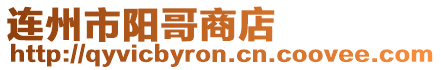 连州市阳哥商店
http://qyvicbyron.cn.coovee.com